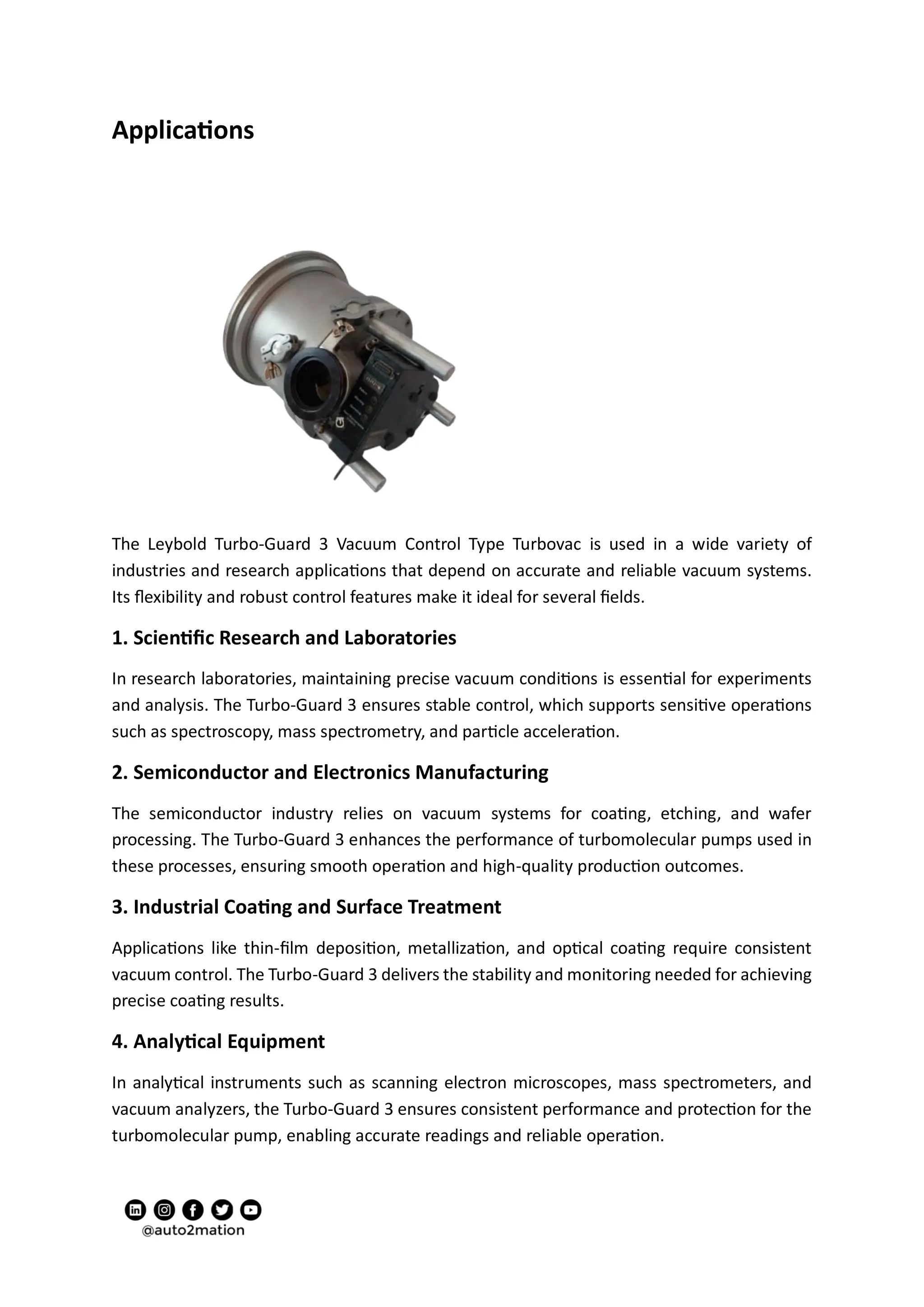 Applications

The Leybold Turbo-Guard 3 Vacuum Control Type Turbovac is used in a wide variety of industries and research applications that depend on accurate and reliable vacuum systems. Its flexibility and robust control features make it ideal for several fields.

1. Scientific Research and Laboratories

In research laboratories, maintaining precise vacuum conditions is essential for experiments and analysis. The Turbo-Guard 3 ensures stable control, which supports sensitive operations such as spectroscopy, mass spectrometry, and particle acceleration.

2. Semiconductor and Electronics Manufacturing

The semiconductor industry relies on vacuum systems for coating, etching, and wafer processing. The Turbo-Guard 3 enhances the performance of turbomolecular pumps used in these processes, ensuring smooth operation and high-quality production outcomes.

3. Industrial Coating and Surface Treatment

Applications like thin-film deposition, metallization, and optical coating require consistent vacuum control. The Turbo-Guard 3 delivers the stability and monitoring needed for achieving precise coating results.

4. Analytical Equipment

In analytical instruments such as scanning electron microscopes, mass spectrometers, and vacuum analyzers, the Turbo-Guard 3 ensures consistent performance and protection for the turbomolecular pump, enabling accurate readings and reliable operation.

@auto2mation